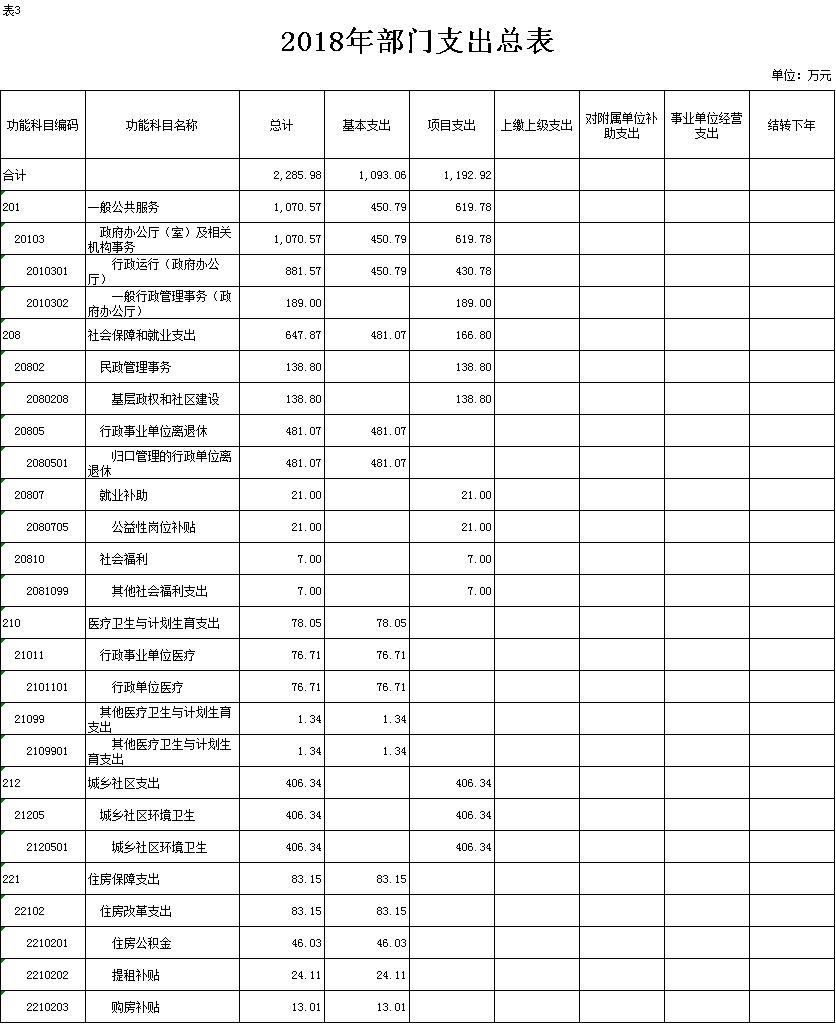 表3

2018年部门支出总表

单位：万元

| 功能科目编码 | 功能科目名称 | 总计 | 基本支出 | 项目支出 | 上缴上级支出 | 对附属单位补助支出 | 事业单位经营支出 | 结转下年 |
|---|---|---|---|---|---|---|---|---|
| 合计 | | 2,285.98 | 1,093.06 | 1,192.92 | | | | |
| 201 | 一般公共服务 | 1,070.57 | 450.79 | 619.78 | | | | |
| 20103 | 政府办公厅（室）及相关机构事务 | 1,070.57 | 450.79 | 619.78 | | | | |
| 2010301 | 行政运行（政府办公厅） | 881.57 | 450.79 | 430.78 | | | | |
| 2010302 | 一般行政管理事务（政府办公厅） | 189.00 | | 189.00 | | | | |
| 208 | 社会保障和就业支出 | 647.87 | 481.07 | 166.80 | | | | |
| 20802 | 民政管理事务 | 138.80 | | 138.80 | | | | |
| 2080208 | 基层政权和社区建设 | 138.80 | | 138.80 | | | | |
| 20805 | 行政事业单位离退休 | 481.07 | 481.07 | | | | | |
| 2080501 | 归口管理的行政单位离退休 | 481.07 | 481.07 | | | | | |
| 20807 | 就业补助 | 21.00 | | 21.00 | | | | |
| 2080705 | 公益性岗位补贴 | 21.00 | | 21.00 | | | | |
| 20810 | 社会福利 | 7.00 | | 7.00 | | | | |
| 2081099 | 其他社会福利支出 | 7.00 | | 7.00 | | | | |
| 210 | 医疗卫生与计划生育支出 | 78.05 | 78.05 | | | | | |
| 21011 | 行政事业单位医疗 | 76.71 | 76.71 | | | | | |
| 2101101 | 行政单位医疗 | 76.71 | 76.71 | | | | | |
| 21099 | 其他医疗卫生与计划生育支出 | 1.34 | 1.34 | | | | | |
| 2109901 | 其他医疗卫生与计划生育支出 | 1.34 | 1.34 | | | | | |
| 212 | 城乡社区支出 | 406.34 | | 406.34 | | | | |
| 21205 | 城乡社区环境卫生 | 406.34 | | 406.34 | | | | |
| 2120501 | 城乡社区环境卫生 | 406.34 | | 406.34 | | | | |
| 221 | 住房保障支出 | 83.15 | 83.15 | | | | | |
| 22102 | 住房改革支出 | 83.15 | 83.15 | | | | | |
| 2210201 | 住房公积金 | 46.03 | 46.03 | | | | | |
| 2210202 | 提租补贴 | 24.11 | 24.11 | | | | | |
| 2210203 | 购房补贴 | 13.01 | 13.01 | | | | | |